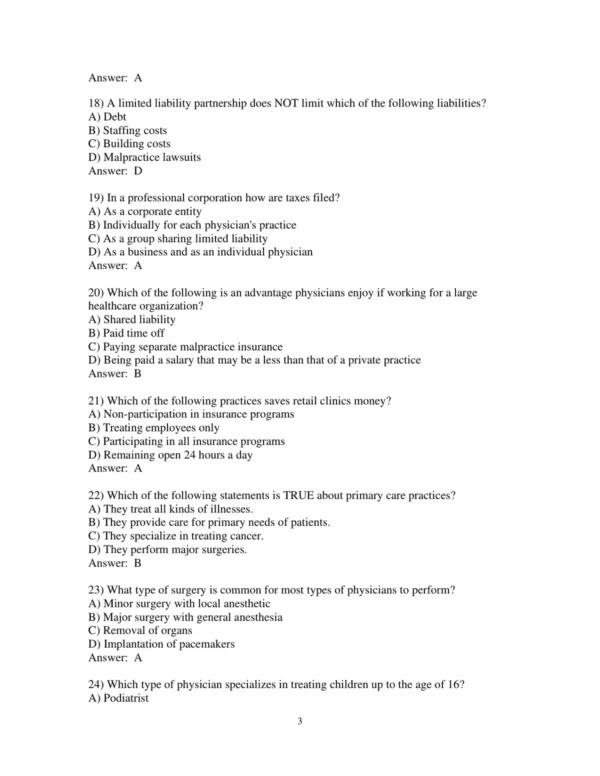 Answer: A

18) A limited liability partnership does NOT limit which of the following liabilities?
A) Debt
B) Staffing costs
C) Building costs
D) Malpractice lawsuits
Answer: D

19) In a professional corporation how are taxes filed?
A) As a corporate entity
B) Individually for each physician's practice
C) As a group sharing limited liability
D) As a business and as an individual physician
Answer: A

20) Which of the following is an advantage physicians enjoy if working for a large healthcare organization?
A) Shared liability
B) Paid time off
C) Paying separate malpractice insurance
D) Being paid a salary that may be a less than that of a private practice
Answer: B

21) Which of the following practices saves retail clinics money?
A) Non-participation in insurance programs
B) Treating employees only
C) Participating in all insurance programs
D) Remaining open 24 hours a day
Answer: A

22) Which of the following statements is TRUE about primary care practices?
A) They treat all kinds of illnesses.
B) They provide care for primary needs of patients.
C) They specialize in treating cancer.
D) They perform major surgeries.
Answer: B

23) What type of surgery is common for most types of physicians to perform?
A) Minor surgery with local anesthetic
B) Major surgery with general anesthesia
C) Removal of organs
D) Implantation of pacemakers
Answer: A

24) Which type of physician specializes in treating children up to the age of 16?
A) Podiatrist

3